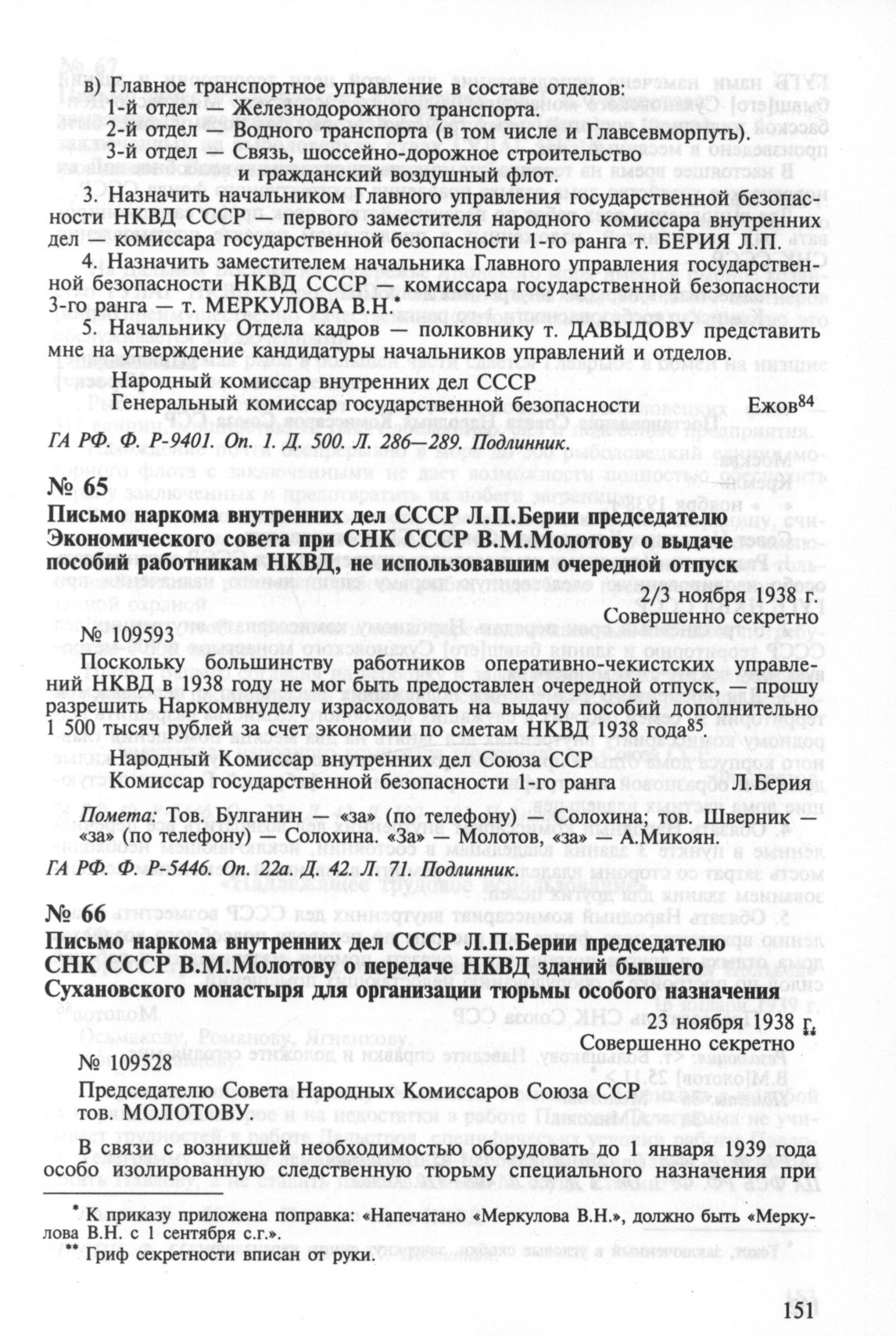 в) Главное транспортное управление в составе отделов:
1-й отдел — Железнодорожного транспорта.
2-й отдел — Водного транспорта (в том числе и Главсевморпуть).
3-й отдел — Связь, шоссейно-дорожное строительство и гражданский воздушный флот.

3. Назначить начальником Главного управления государственной безопасности НКВД СССР — первого заместителя народного комиссара внутренних дел — комиссара государственной безопасности 1-го ранга т. БЕРИЯ Л.П.

4. Назначить заместителем начальника Главного управления государственной безопасности НКВД СССР — комиссара государственной безопасности 3-го ранга — т. МЕРКУЛОВА В.Н.*

5. Начальнику Отдела кадров — полковнику т. ДАВЫДОВУ представить мне на утверждение кандидатуры начальников управлений и отделов.

Народный комиссар внутренних дел СССР
Генеральный комиссар государственной безопасности Ежов$^{84}$

ГА РФ. Ф. Р-9401. Оп. 1. Д. 500. Л. 286—289. Подлинник.

№ 65
Письмо наркома внутренних дел СССР Л.П.Берии председателю Экономического совета при СНК СССР В.М.Молотову о выдаче пособий работникам НКВД, не использовавшим очередной отпуск

2/3 ноября 1938 г.
Совершенно секретно
№ 109593

Поскольку большинству работников оперативно-чекистских управлений НКВД в 1938 году не мог быть предоставлен очередной отпуск, — прошу разрешить Наркомвнуделу израсходовать на выдачу пособий дополнительно 1 500 тысяч рублей за счет экономии по сметам НКВД 1938 года$^{85}$.

Народный Комиссар внутренних дел Союза ССР
Комиссар государственной безопасности 1-го ранга Л.Берия

Помета: Тов. Булганин — «за» (по телефону) — Солохина; тов. Шверник — «за» (по телефону) — Солохина. «За» — Молотов, «за» — А.Микоян.

ГА РФ. Ф. Р-5446. Оп. 22а. Д. 42. Л. 71. Подлинник.

№ 66
Письмо наркома внутренних дел СССР Л.П.Берии председателю СНК СССР В.М.Молотову о передаче НКВД зданий бывшего Сухановского монастыря для организации тюрьмы особого назначения

23 ноября 1938 г.
Совершенно секретно**
№ 109528

Председателю Совета Народных Комиссаров Союза ССР
тов. МОЛОТОВУ.

В связи с возникшей необходимостью оборудовать до 1 января 1939 года особо изолированную следственную тюрьму специального назначения при

* К приказу приложена поправка: «Напечатано «Меркулова В.Н.», должно быть «Меркулова В.Н. с 1 сентября с.г.».
** Гриф секретности вписан от руки.

151